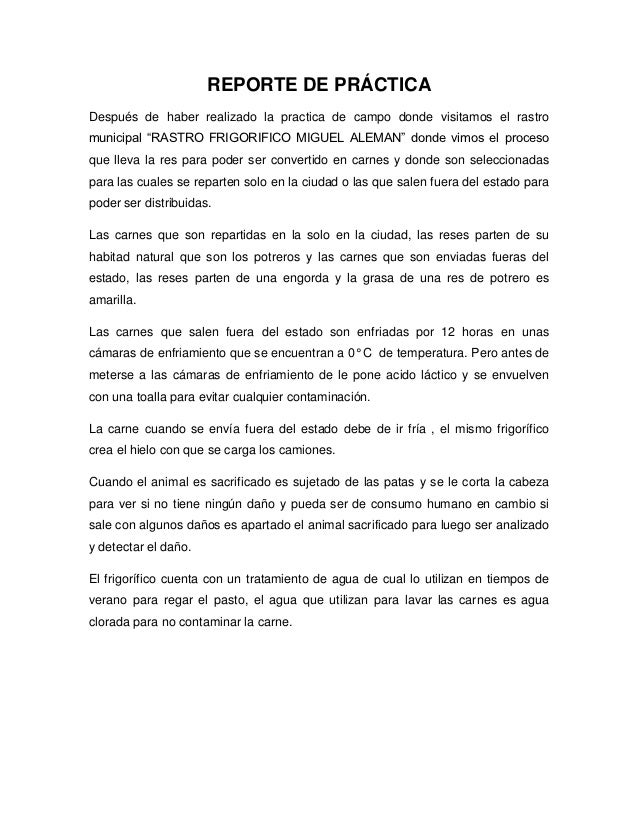 REPORTE DE PRÁCTICA

Después de haber realizado la practica de campo donde visitamos el rastro municipal “RASTRO FRIGORIFICO MIGUEL ALEMAN” donde vimos el proceso que lleva la res para poder ser convertido en carnes y donde son seleccionadas para las cuales se reparten solo en la ciudad o las que salen fuera del estado para poder ser distribuidas.

Las carnes que son repartidas en la solo en la ciudad, las reses parten de su habitad natural que son los potreros y las carnes que son enviadas fueras del estado, las reses parten de una engorda y la grasa de una res de potrero es amarilla.

Las carnes que salen fuera del estado son enfriadas por 12 horas en unas cámaras de enfriamiento que se encuentran a 0°C de temperatura. Pero antes de meterse a las cámaras de enfriamiento de le pone acido láctico y se envuelven con una toalla para evitar cualquier contaminación.

La carne cuando se envía fuera del estado debe de ir fría , el mismo frigorífico crea el hielo con que se carga los camiones.

Cuando el animal es sacrificado es sujetado de las patas y se le corta la cabeza para ver si no tiene ningún daño y pueda ser de consumo humano en cambio si sale con algunos daños es apartado el animal sacrificado para luego ser analizado y detectar el daño.

El frigorífico cuenta con un tratamiento de agua de cual lo utilizan en tiempos de verano para regar el pasto, el agua que utilizan para lavar las carnes es agua clorada para no contaminar la carne.